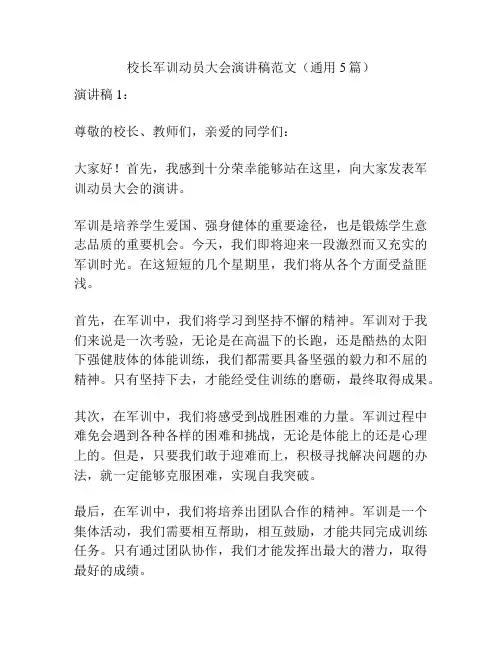 校长军训动员大会演讲稿范文（通用 5 篇）

演讲稿 1：

尊敬的校长、教师们，亲爱的同学们：

大家好！首先，我感到十分荣幸能够站在这里，向大家发表军训动员大会的演讲。

军训是培养学生爱国、强身健体的重要途径，也是锻炼学生意志品质的重要机会。今天，我们即将迎来一段激烈而又充实的军训时光。在这短短的几个星期里，我们将从各个方面受益匪浅。

首先，在军训中，我们将学习到坚持不懈的精神。军训对于我们来说是一次考验，无论是在高温下的长跑，还是酷热的太阳下强健肢体的体能训练，我们都需要具备坚强的毅力和不屈的精神。只有坚持下去，才能经受住训练的磨砺，最终取得成果。

其次，在军训中，我们将感受到战胜困难的力量。军训过程中难免会遇到各种各样的困难和挑战，无论是体能上的还是心理上的。但是，只要我们敢于迎难而上，积极寻找解决问题的办法，就一定能够克服困难，实现自我突破。

最后，在军训中，我们将培养出团队合作的精神。军训是一个集体活动，我们需要相互帮助，相互鼓励，才能共同完成训练任务。只有通过团队协作，我们才能发挥出最大的潜力，取得最好的成绩。